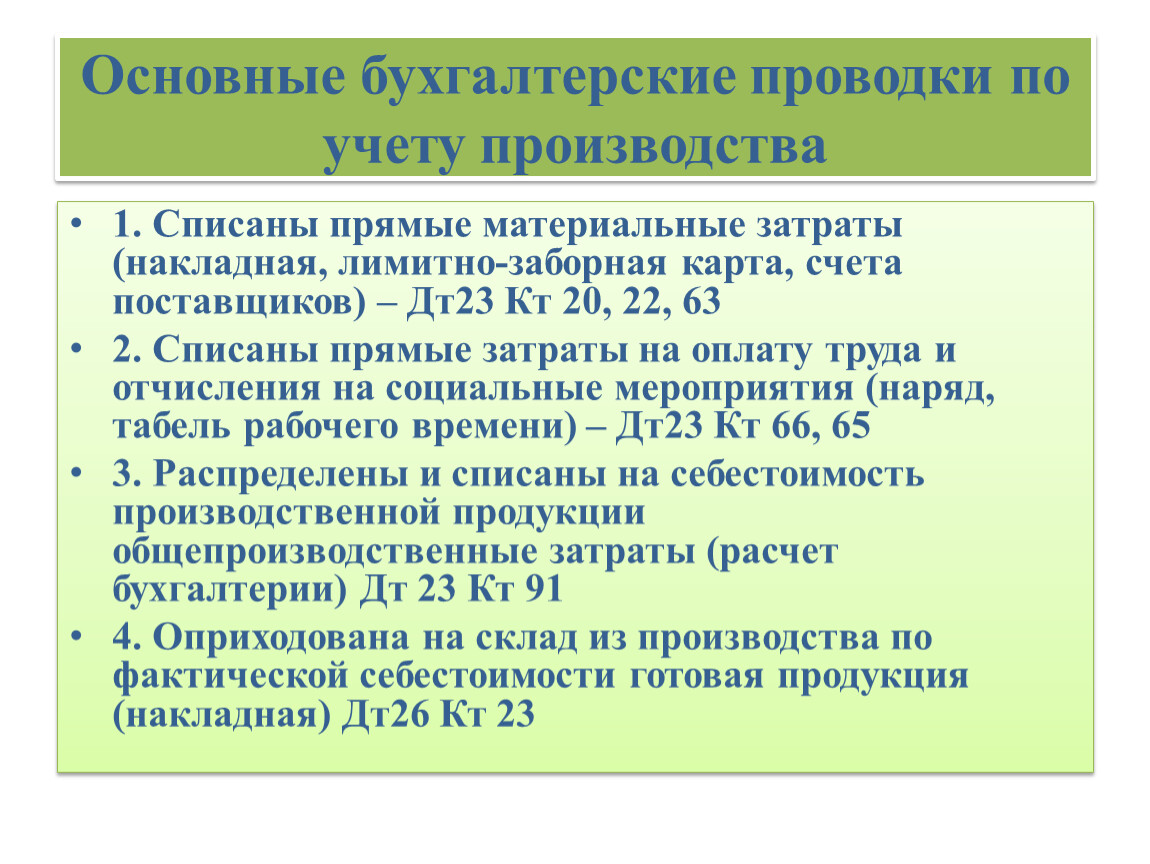 Основные бухгалтерские проводки по учету производства

• 1. Списаны прямые материальные затраты (накладная, лимитно-заборная карта, счета поставщиков) – Дт23 Кт 20, 22, 63

• 2. Списаны прямые затраты на оплату труда и отчисления на социальные мероприятия (наряд, табель рабочего времени) – Дт23 Кт 66, 65

• 3. Распределены и списаны на себестоимость производственной продукции общепроизводственные затраты (расчет бухгалтерии) Дт 23 Кт 91

• 4. Оприходована на склад из производства по фактической себестоимости готовая продукция (накладная) Дт26 Кт 23